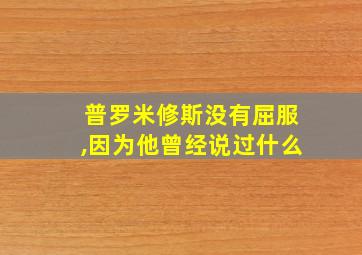 普罗米修斯没有屈服,因为他曾经说过什么